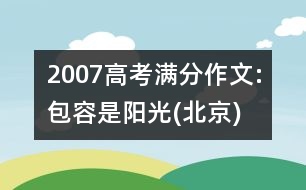 2007高考满分作文:包容是阳光(北京)